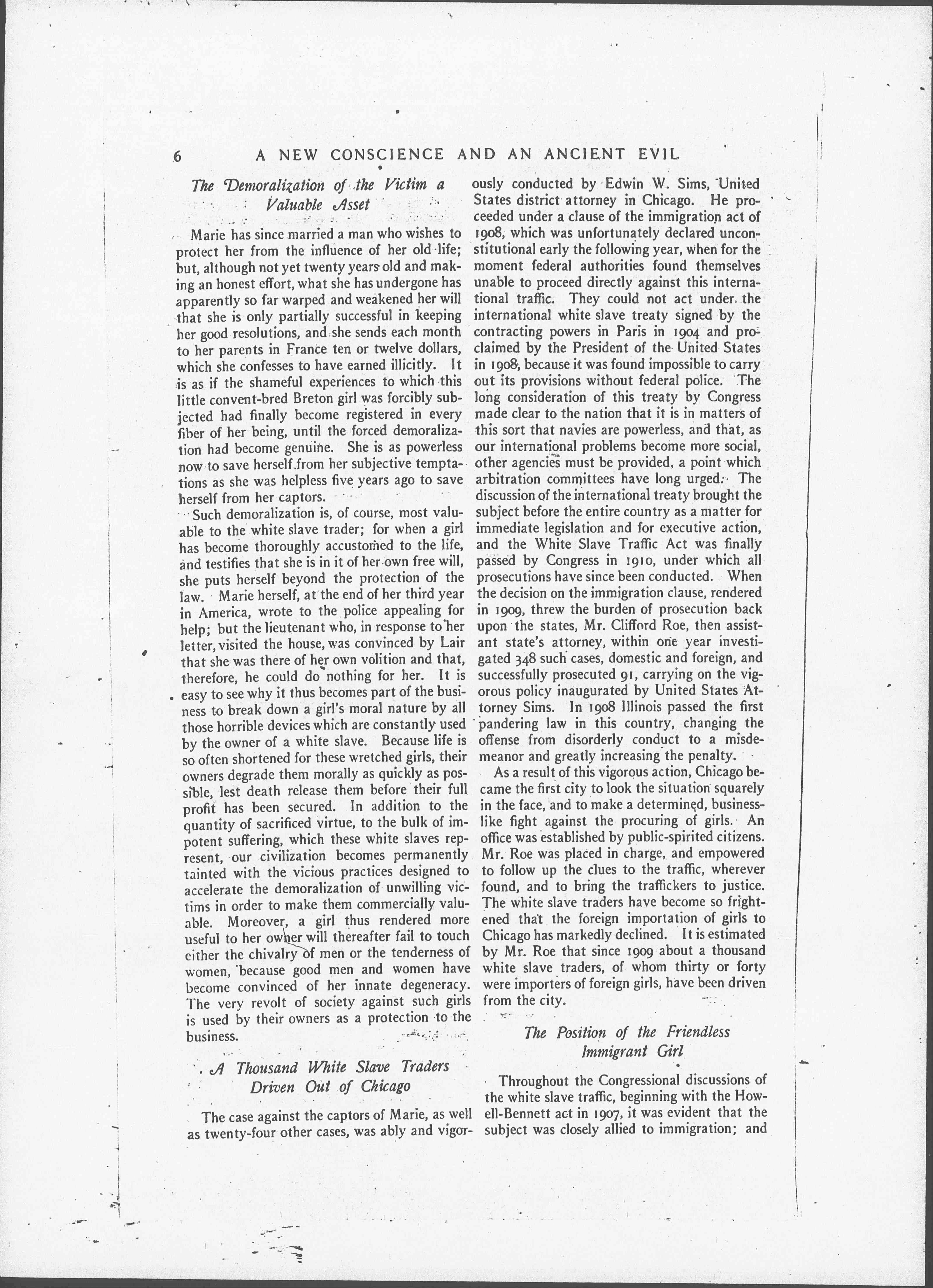 6 A NEW CONSCIENCE AND AN ANCIENT EVIL

The Demoralization of the Victim a Valuable Asset

Marie has since married a man who wishes to protect her from the influence of her old life; but, although not yet twenty years old and making an honest effort, what she has undergone has apparently so far warped and weakened her will that she is only partially successful in keeping her good resolutions, and she sends each month to her parents in France ten or twelve dollars, which she confesses to have earned illicitly. It is as if the shameful experiences to which this little convent-bred Breton girl was forcibly subjected had finally become registered in every fiber of her being, until the forced demoralization had become genuine. She is as powerless now to save herself from her subjective temptations as she was helpless five years ago to save herself from her captors.

Such demoralization is, of course, most valuable to the white slave trader; for when a girl has become thoroughly accustomed to the life, and testifies that she is in it of her own free will, she puts herself beyond the protection of the law. Marie herself, at the end of her third year in America, wrote to the police appealing for help; but the lieutenant who, in response to her letter, visited the house, was convinced by Lair that she was there of her own volition and that, therefore, he could do nothing for her. It is easy to see why it thus becomes part of the business to break down a girl's moral nature by all those horrible devices which are constantly used by the owner of a white slave. Because life is so often shortened for these wretched girls, their owners degrade them morally as quickly as possible, lest death release them before their full profit has been secured. In addition to the quantity of sacrificed virtue, to the bulk of impotent suffering, which these white slaves represent, our civilization becomes permanently tainted with the vicious practices designed to accelerate the demoralization of unwilling victims in order to make them commercially valuable. Moreover, a girl thus rendered more useful to her owner will thereafter fail to touch either the chivalry of men or the tenderness of women, because good men and women have become convinced of her innate degeneracy. The very revolt of society against such girls is used by their owners as a protection to the business.

A Thousand White Slave Traders Driven Out of Chicago

The case against the captors of Marie, as well as twenty-four other cases, was ably and vigorously conducted by Edwin W. Sims, United States district attorney in Chicago. He proceeded under a clause of the immigration act of 1908, which was unfortunately declared unconstitutional early the following year, when for the moment federal authorities found themselves unable to proceed directly against this international traffic. They could not act under the international white slave treaty signed by the contracting powers in Paris in 1904 and proclaimed by the President of the United States in 1908, because it was found impossible to carry out its provisions without federal police. The long consideration of this treaty by Congress made clear to the nation that it is in matters of this sort that navies are powerless, and that, as our international problems become more social, other agencies must be provided, a point which arbitration committees have long urged. The discussion of the international treaty brought the subject before the entire country as a matter for immediate legislation and for executive action, and the White Slave Traffic Act was finally passed by Congress in 1910, under which all prosecutions have since been conducted. When the decision on the immigration clause, rendered in 1909, threw the burden of prosecution back upon the states, Mr. Clifford Roe, then assistant state's attorney, within one year investigated 348 such cases, domestic and foreign, and successfully prosecuted 91, carrying on the vigorous policy inaugurated by United States Attorney Sims. In 1908 Illinois passed the first pandering law in this country, changing the offense from disorderly conduct to a misdemeanor and greatly increasing the penalty.

As a result of this vigorous action, Chicago became the first city to look the situation squarely in the face, and to make a determined, businesslike fight against the procuring of girls. An office was established by public-spirited citizens. Mr. Roe was placed in charge, and empowered to follow up the clues to the traffic, wherever found, and to bring the traffickers to justice. The white slave traders have become so frightened that the foreign importation of girls to Chicago has markedly declined. It is estimated by Mr. Roe that since 1909 about a thousand white slave traders, of whom thirty or forty were importers of foreign girls, have been driven from the city.

The Position of the Friendless Immigrant Girl

Throughout the Congressional discussions of the white slave traffic, beginning with the Howell-Bennett act in 1907, it was evident that the subject was closely allied to immigration; and